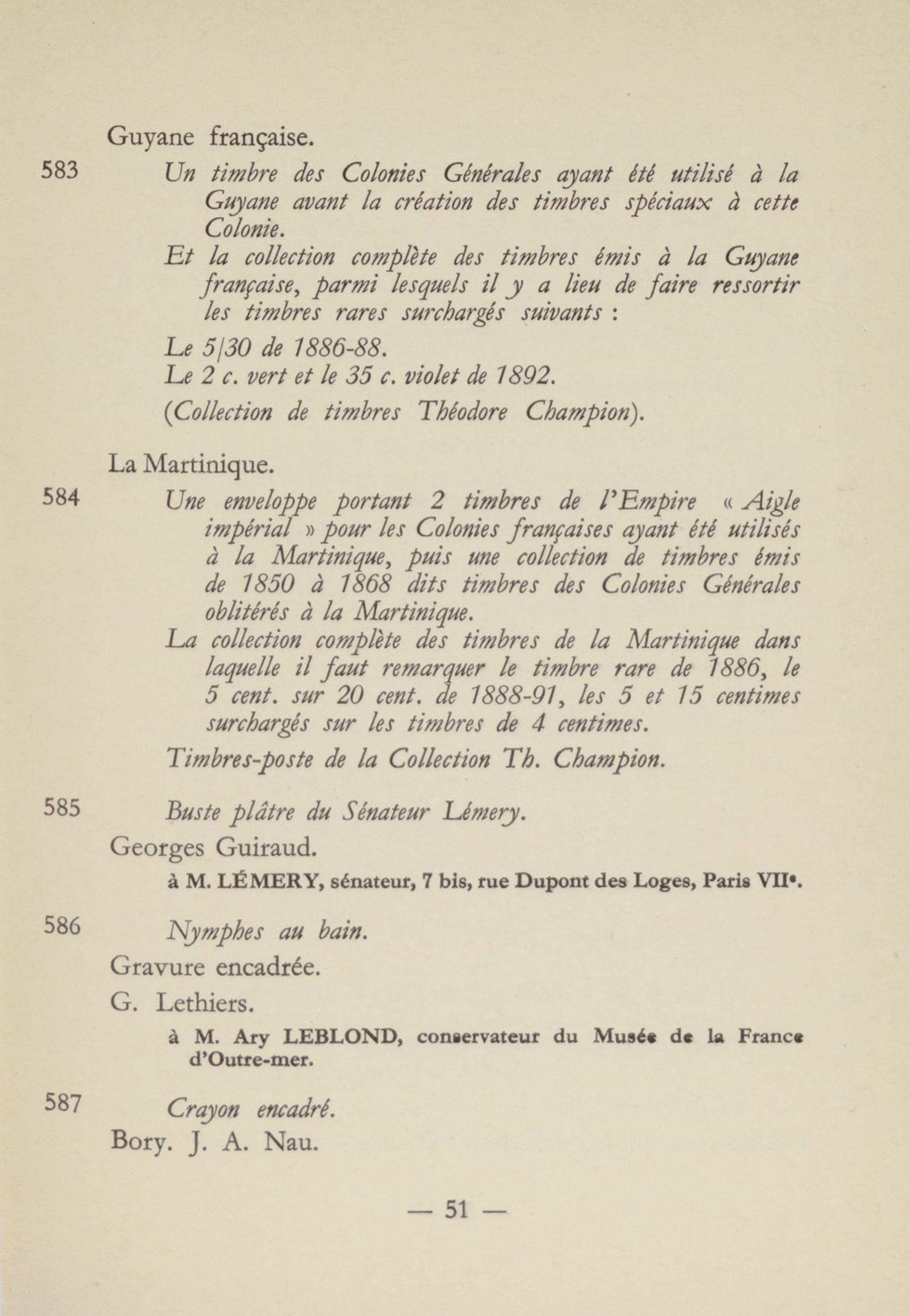 Guyane française.

583 Un timbre des Colonies Générales ayant été utilisé à la Guyane avant la création des timbres spéciaux à cette Colonie.

Et la collection complète des timbres émis à la Guyane française, parmi lesquels il y a lieu de faire ressortir les timbres rares surchargés suivants :

Le 5/30 de 1886-88.
Le 2 c. vert et le 35 c. violet de 1892.

(Collection de timbres Théodore Champion).

La Martinique.

584 Une enveloppe portant 2 timbres de l'Empire « Aigle impérial » pour les Colonies françaises ayant été utilisés à la Martinique, puis une collection de timbres émis de 1850 à 1868 dits timbres des Colonies Générales oblitérés à la Martinique.

La collection complète des timbres de la Martinique dans laquelle il faut remarquer le timbre rare de 1886, le 5 cent. sur 20 cent. de 1888-91, les 5 et 15 centimes surchargés sur les timbres de 4 centimes.

Timbres-poste de la Collection Th. Champion.

585 Buste plâtre du Sénateur Lémery.

Georges Guiraud.

à M. LÉMERY, sénateur, 7 bis, rue Dupont des Loges, Paris VIIe.

586 Nymphes au bain.

Gravure encadrée.

G. Lethiers.

à M. Ary LEBLOND, conservateur du Musée de la France d'Outre-mer.

587 Crayon encadré.

Bory. J. A. Nau.

— 51 —